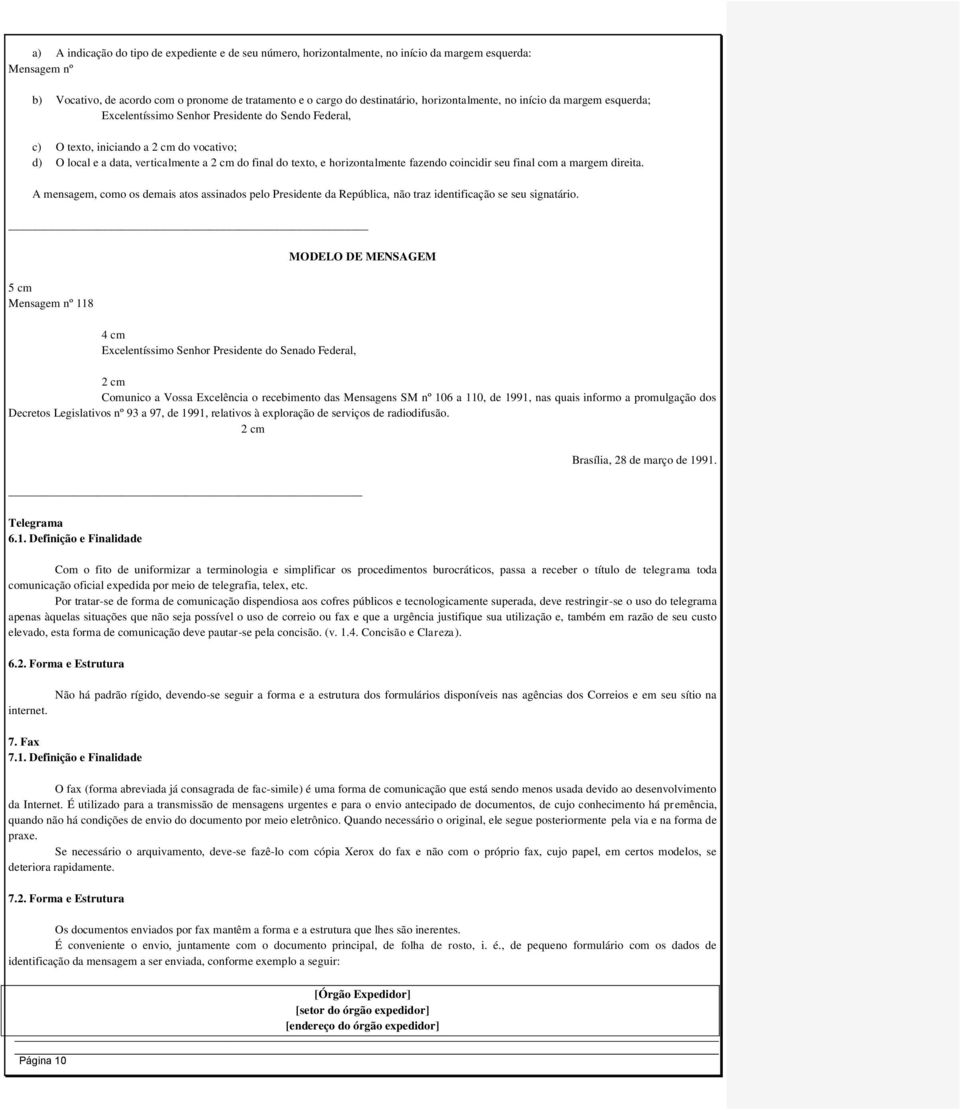 a) A indicação do tipo de expediente e de seu número, horizontalmente, no início da margem esquerda:
Mensagem nº

b) Vocativo, de acordo com o pronome de tratamento e o cargo do destinatário, horizontalmente, no início da margem esquerda;
Excelentíssimo Senhor Presidente do Sendo Federal,

c) O texto, iniciando a 2 cm do vocativo;
d) O local e a data, verticalmente a 2 cm do final do texto, e horizontalmente fazendo coincidir seu final com a margem direita.

A mensagem, como os demais atos assinados pelo Presidente da República, não traz identificação se seu signatário.

MODELO DE MENSAGEM

5 cm
Mensagem nº 118

4 cm
Excelentíssimo Senhor Presidente do Senado Federal,

2 cm
Comunico a Vossa Excelência o recebimento das Mensagens SM nº 106 a 110, de 1991, nas quais informo a promulgação dos Decretos Legislativos nº 93 a 97, de 1991, relativos à exploração de serviços de radiodifusão.
2 cm

Brasília, 28 de março de 1991.

Telegrama
6.1. Definição e Finalidade

Com o fito de uniformizar a terminologia e simplificar os procedimentos burocráticos, passa a receber o título de telegrama toda comunicação oficial expedida por meio de telegrafia, telex, etc.

Por tratar-se de forma de comunicação dispendiosa aos cofres públicos e tecnologicamente superada, deve restringir-se o uso do telegrama apenas àquelas situações que não seja possível o uso de correio ou fax e que a urgência justifique sua utilização e, também em razão de seu custo elevado, esta forma de comunicação deve pautar-se pela concisão. (v. 1.4. Concisão e Clareza).

6.2. Forma e Estrutura

Não há padrão rígido, devendo-se seguir a forma e a estrutura dos formulários disponíveis nas agências dos Correios e em seu sítio na internet.

7. Fax
7.1. Definição e Finalidade

O fax (forma abreviada já consagrada de fac-simile) é uma forma de comunicação que está sendo menos usada devido ao desenvolvimento da Internet. É utilizado para a transmissão de mensagens urgentes e para o envio antecipado de documentos, de cujo conhecimento há premência, quando não há condições de envio do documento por meio eletrônico. Quando necessário o original, ele segue posteriormente pela via e na forma de praxe.

Se necessário o arquivamento, deve-se fazê-lo com cópia Xerox do fax e não com o próprio fax, cujo papel, em certos modelos, se deteriora rapidamente.

7.2. Forma e Estrutura

Os documentos enviados por fax mantêm a forma e a estrutura que lhes são inerentes.

É conveniente o envio, juntamente com o documento principal, de folha de rosto, i. é., de pequeno formulário com os dados de identificação da mensagem a ser enviada, conforme exemplo a seguir:

[Órgão Expedidor]
[setor do órgão expedidor]
[endereço do órgão expedidor]

Página 10